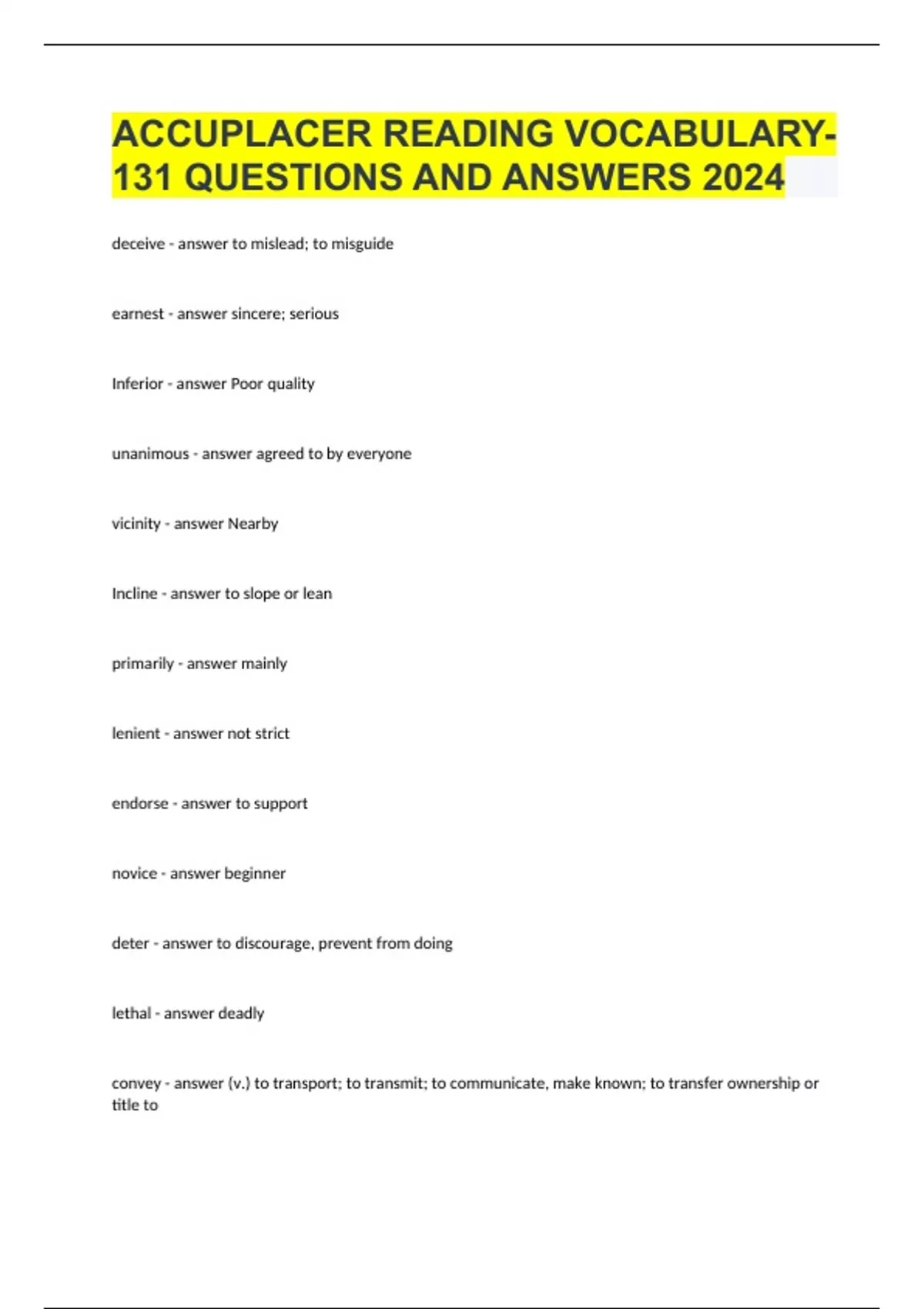 ACCUPLACER READING VOCABULARY-131 QUESTIONS AND ANSWERS 2024

deceive - answer to mislead; to misguide

earnest - answer sincere; serious

Inferior - answer Poor quality

unanimous - answer agreed to by everyone

vicinity - answer Nearby

Incline - answer to slope or lean

primarily - answer mainly

lenient - answer not strict

endorse - answer to support

novice - answer beginner

deter - answer to discourage, prevent from doing

lethal - answer deadly

convey - answer (v.) to transport; to transmit; to communicate, make known; to transfer ownership or title to